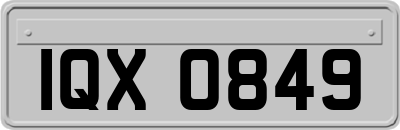 IQX 0849